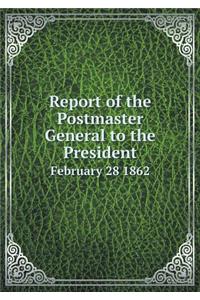 Report of the Postmaster General to the President

February 28 1862